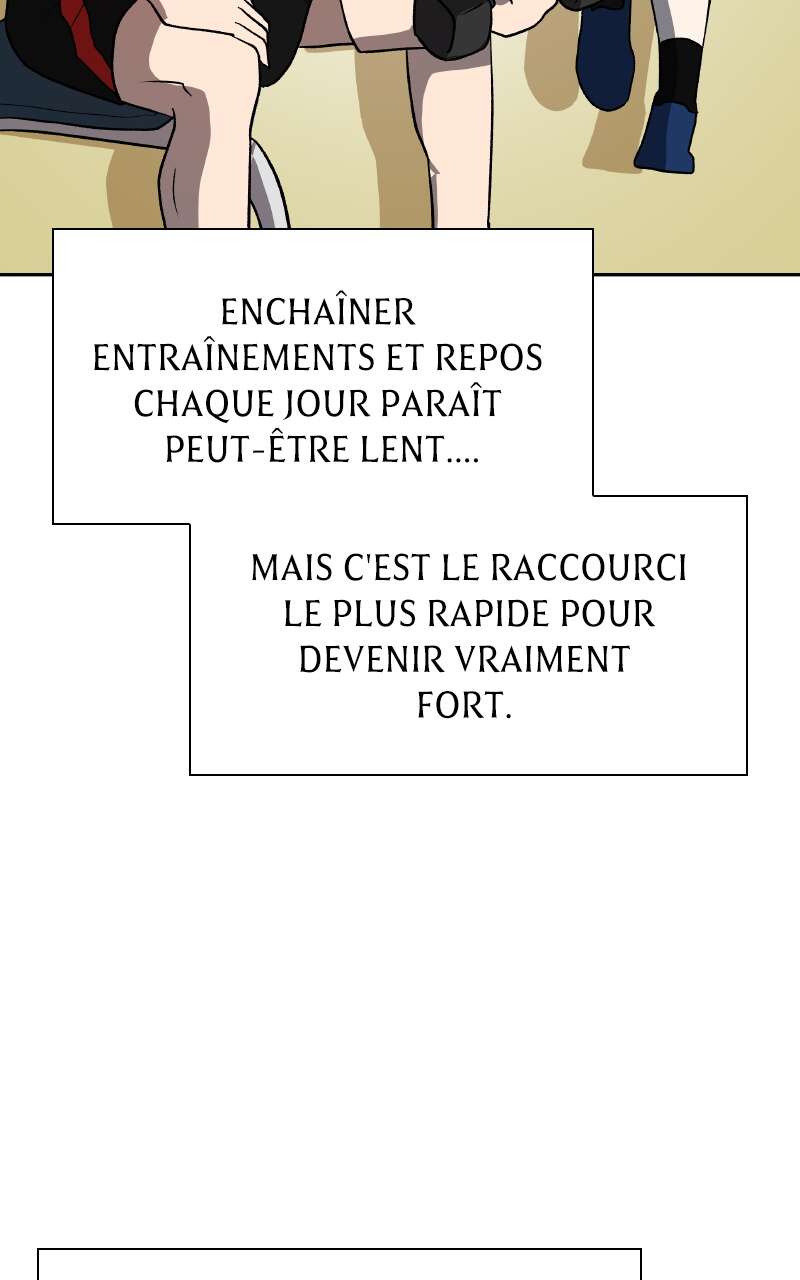 ENCHAÎNER ENTRAÎNEMENTS ET REPOS CHAQUE JOUR PARAÎT PEUT-ÊTRE LENT....

MAIS C'EST LE RACCOURCI LE PLUS RAPIDE POUR DEVENIR VRAIMENT FORT.